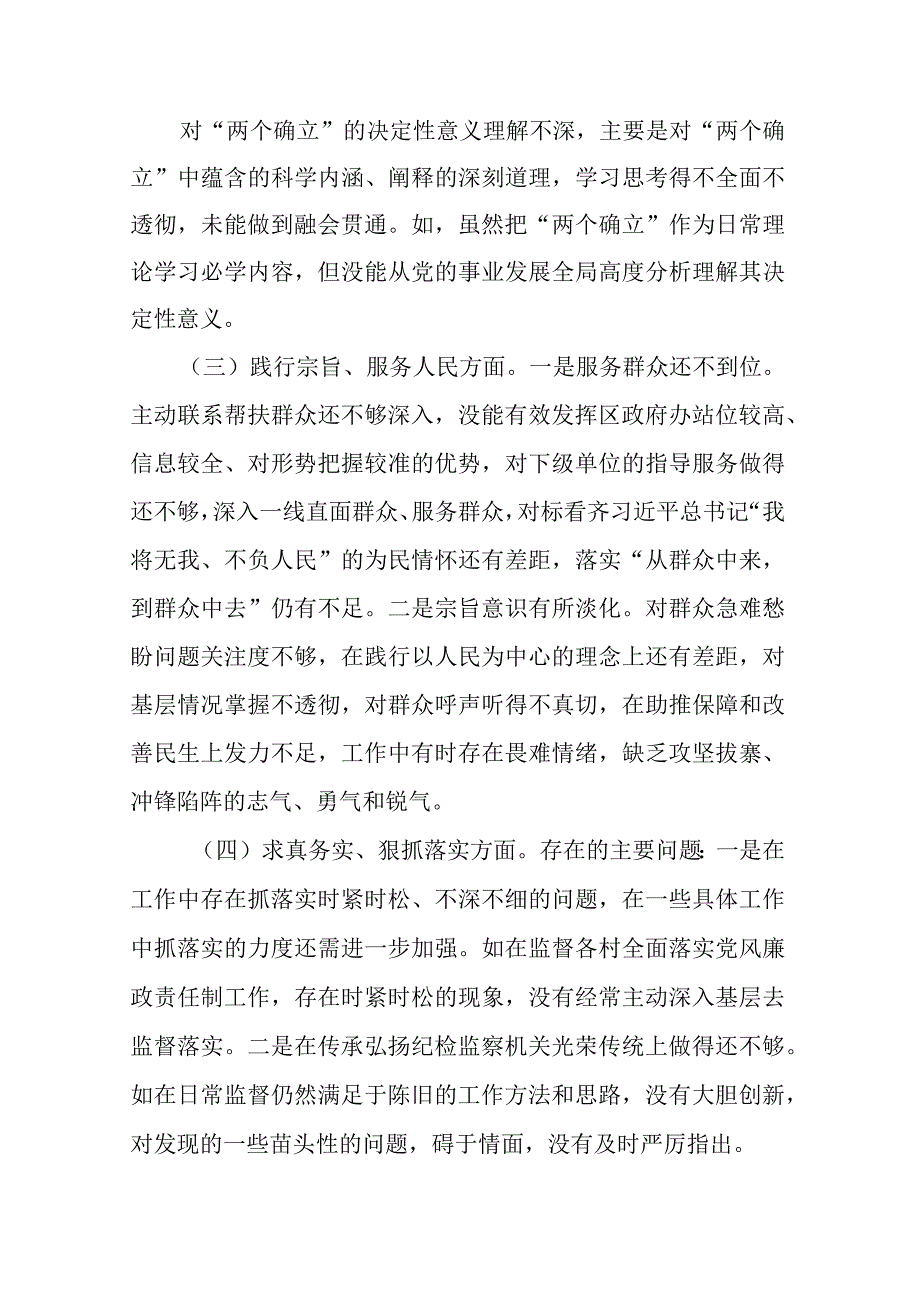 对“两个确立”的决定性意义理解不深，主要是对“两个确立”中蕴含的科学内涵、阐释的深刻道理，学习思考得不全面不透彻，未能做到融会贯通。如，虽然把“两个确立”作为日常理论学习必学内容，但没能从党的事业发展全局高度分析理解其决定性意义。

（三）践行宗旨、服务人民方面。一是服务群众还不到位。主动联系帮扶群众还不够深入，没能有效发挥区政府办站位较高、信息较全、对形势把握较准的优势，对下级单位的指导服务做得还不够，深入一线直面群众、服务群众，对标看齐习近平总书记“我将无我、不负人民”的为民情怀还有差距，落实“从群众中来，到群众中去”仍有不足。二是宗旨意识有所淡化。对群众急难愁盼问题关注度不够，在践行以人民为中心的理念上还有差距，对基层情况掌握不透彻，对群众呼声听得不真切，在助推保障和改善民生上发力不足，工作中有时存在畏难情绪，缺乏攻坚拔寨、冲锋陷阵的志气、勇气和锐气。

（四）求真务实、狠抓落实方面。存在的主要问题：一是在工作中存在抓落实时紧时松、不深不细的问题，在一些具体工作中抓落实的力度还需进一步加强。如在监督各村全面落实党风廉政责任制工作，存在时紧时松的现象，没有经常主动深入基层去监督落实。二是在传承弘扬纪检监察机关光荣传统上做得还不够。如在日常监督仍然满足于陈旧的工作方法和思路，没有大胆创新，对发现的一些苗头性的问题，碍于情面，没有及时严厉指出。